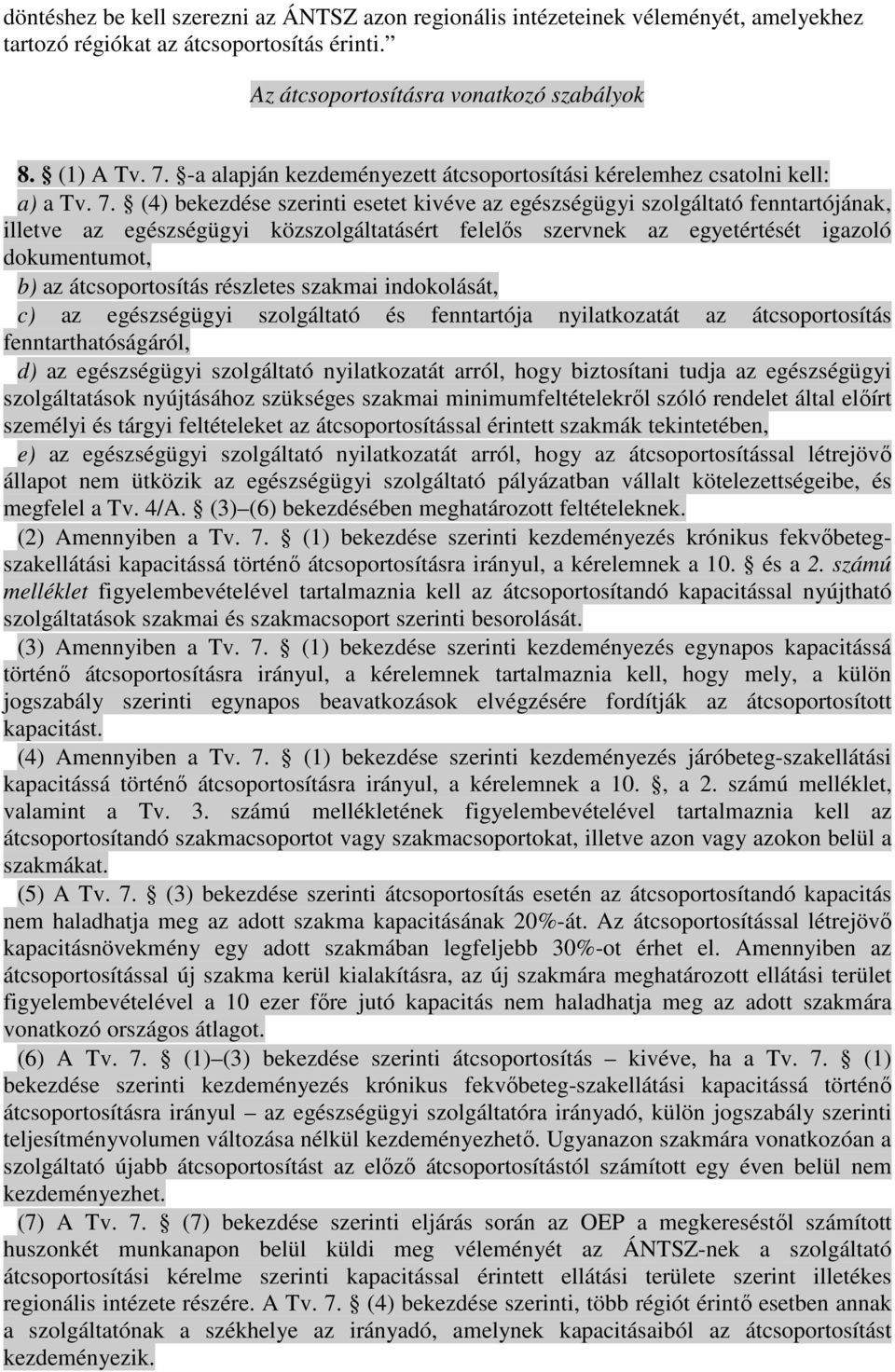 döntéshez be kell szerezni az ÁNTSZ azon regionális intézeteinek véleményét, amelyekhez tartozó régiókat az átcsoportosítás érinti.”

Az átcsoportosításra vonatkozó szabályok

8. (1) A Tv. 7. -a alapján kezdeményezett átcsoportosítási kérelemhez csatolni kell:
a) a Tv. 7. (4) bekezdése szerinti esetet kivéve az egészségügyi szolgáltató fenntartójának, illetve az egészségügyi közszolgáltatásért felelős szervnek az egyetértését igazoló dokumentumot,
b) az átcsoportosítás részletes szakmai indokolását,
c) az egészségügyi szolgáltató és fenntartója nyilatkozatát az átcsoportosítás fenntarthatóságáról,
d) az egészségügyi szolgáltató nyilatkozatát arról, hogy biztosítani tudja az egészségügyi szolgáltatások nyújtásához szükséges szakmai minimumfeltételekről szóló rendelet által előírt személyi és tárgyi feltételeket az átcsoportosítással érintett szakmák tekintetében,
e) az egészségügyi szolgáltató nyilatkozatát arról, hogy az átcsoportosítással létrejövő állapot nem ütközik az egészségügyi szolgáltató pályázatban vállalt kötelezettségeibe, és megfelel a Tv. 4/A. (3)–(6) bekezdésében meghatározott feltételeknek.
(2) Amennyiben a Tv. 7. (1) bekezdése szerinti kezdeményezés krónikus fekvőbeteg-szakellátási kapacitássá történő átcsoportosításra irányul, a kérelemnek a 10. és a 2. számú melléklet figyelembevételével tartalmaznia kell az átcsoportosítandó kapacitással nyújtható szolgáltatások szakmai és szakmacsoport szerinti besorolását.
(3) Amennyiben a Tv. 7. (1) bekezdése szerinti kezdeményezés egynapos kapacitássá történő átcsoportosításra irányul, a kérelemnek tartalmaznia kell, hogy mely, a külön jogszabály szerinti egynapos beavatkozások elvégzésére fordítják az átcsoportosított kapacitást.
(4) Amennyiben a Tv. 7. (1) bekezdése szerinti kezdeményezés járóbeteg-szakellátási kapacitássá történő átcsoportosításra irányul, a kérelemnek a 10. , a 2. számú melléklet, valamint a Tv. 3. számú mellékletének figyelembevételével tartalmaznia kell az átcsoportosítandó szakmacsoportot vagy szakmacsoportokat, illetve azon vagy azokon belül a szakmákat.
(5) A Tv. 7. (3) bekezdése szerinti átcsoportosítás esetén az átcsoportosítandó kapacitás nem haladhatja meg az adott szakma kapacitásának 20%-át. Az átcsoportosítással létrejövő kapacitásnövekmény egy adott szakmában legfeljebb 30%-ot érhet el. Amennyiben az átcsoportosítással új szakma kerül kialakításra, az új szakmára meghatározott ellátási terület figyelembevételével a 10 ezer főre jutó kapacitás nem haladhatja meg az adott szakmára vonatkozó országos átlagot.
(6) A Tv. 7. (1)–(3) bekezdése szerinti átcsoportosítás – kivéve, ha a Tv. 7. (1) bekezdése szerinti kezdeményezés krónikus fekvőbeteg-szakellátási kapacitássá történő átcsoportosításra irányul – az egészségügyi szolgáltatóra irányadó, külön jogszabály szerinti teljesítményvolumen változása nélkül kezdeményezhető. Ugyanazon szakmára vonatkozóan a szolgáltató újabb átcsoportosítást az előző átcsoportosítástól számított egy éven belül nem kezdeményezhet.
(7) A Tv. 7. (7) bekezdése szerinti eljárás során az OEP a megkereséstől számított huszonkét munkanapon belül küldi meg véleményét az ÁNTSZ-nek a szolgáltató átcsoportosítási kérelme szerinti kapacitással érintett ellátási területe szerint illetékes regionális intézete részére. A Tv. 7. (4) bekezdése szerinti, több régiót érintő esetben annak a szolgáltatónak a székhelye az irányadó, amelynek kapacitásaiból az átcsoportosítást kezdeményezik.